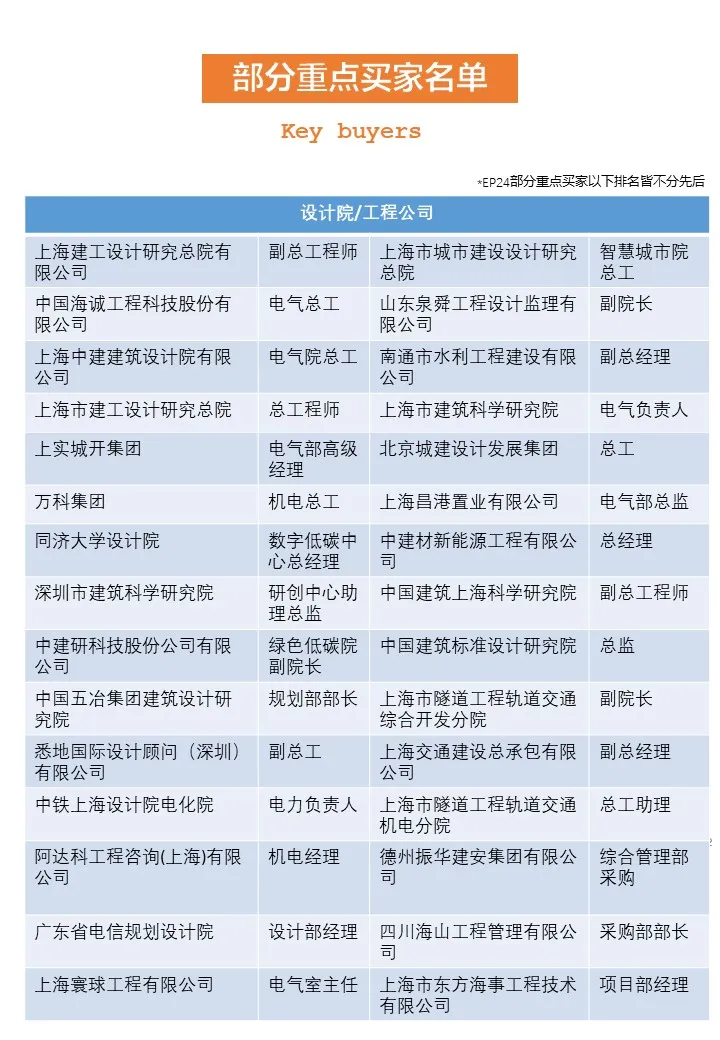 部分重点买家名单

Key buyers

*EP24部分重点买家以下排名皆不分先后

| 设计院/工程公司 | | | |
|---|---|---|---|
| 上海建工设计研究总院有限公司 | 副总工程师 | 上海市城市建设设计研究总院 | 智慧城市院总工 |
| 中国海诚工程科技股份有限公司 | 电气总工 | 山东泉舜工程设计监理有限公司 | 副院长 |
| 上海中建建筑设计院有限公司 | 电气院总工 | 南通市水利工程建设有限公司 | 副总经理 |
| 上海市建工设计研究总院 | 总工程师 | 上海市建筑科学研究院 | 电气负责人 |
| 上实城开集团 | 电气部高级经理 | 北京城建设计发展集团 | 总工 |
| 万科集团 | 机电总工 | 上海昌港置业有限公司 | 电气部总监 |
| 同济大学设计院 | 数字低碳中心总经理 | 中建材新能源工程有限公司 | 总经理 |
| 深圳市建筑科学研究院 | 研创中心助理总监 | 中国建筑上海科学研究院 | 副总工程师 |
| 中建研科技股份公司有限公司 | 绿色低碳院副院长 | 中国建筑标准设计研究院 | 总监 |
| 中国五冶集团建筑设计研究院 | 规划部部长 | 上海市隧道工程轨道交通综合开发分院 | 副院长 |
| 悉地国际设计顾问（深圳）有限公司 | 副总工 | 上海交通建设总承包有限公司 | 副总经理 |
| 中铁上海设计院电化院 | 电力负责人 | 上海市隧道工程轨道交通机电分院 | 总工助理 |
| 阿达科工程咨询(上海)有限公司 | 机电经理 | 德州振华建安集团有限公司 | 综合管理部采购 |
| 广东省电信规划设计院 | 设计部经理 | 四川海山工程管理有限公司 | 采购部部长 |
| 上海寰球工程有限公司 | 电气室主任 | 上海市东方海事工程技术有限公司 | 项目部经理 |